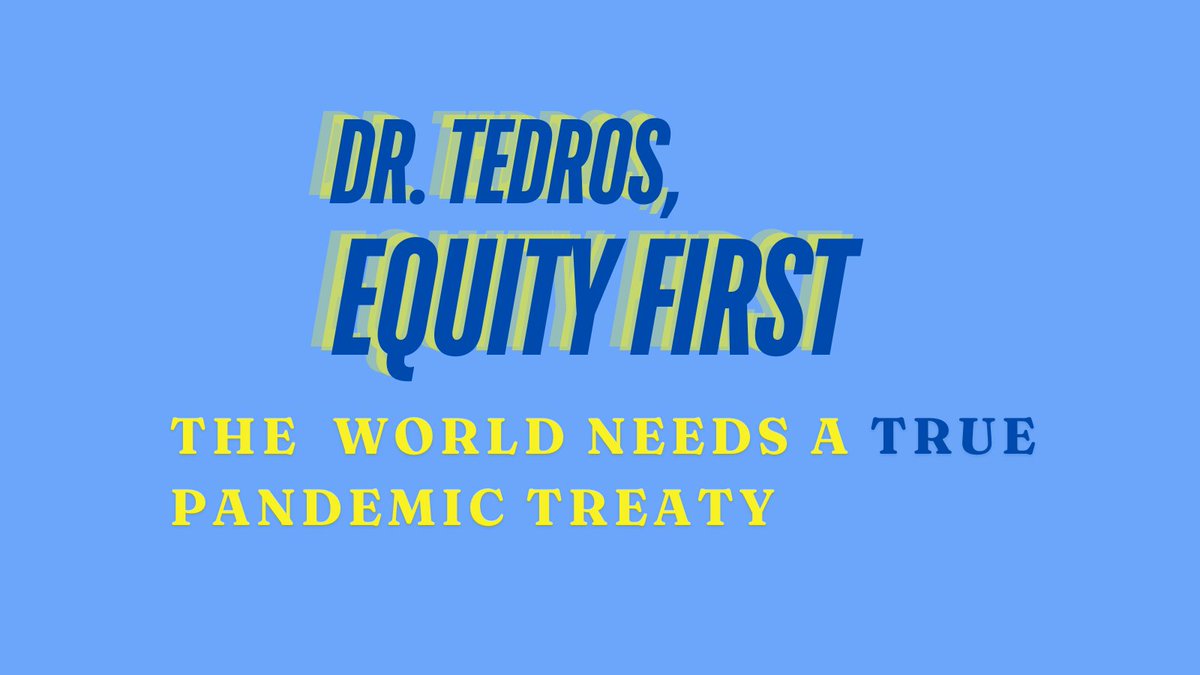 DR. TEDROS, EQUITY FIRST

THE WORLD NEEDS A TRUE PANDEMIC TREATY